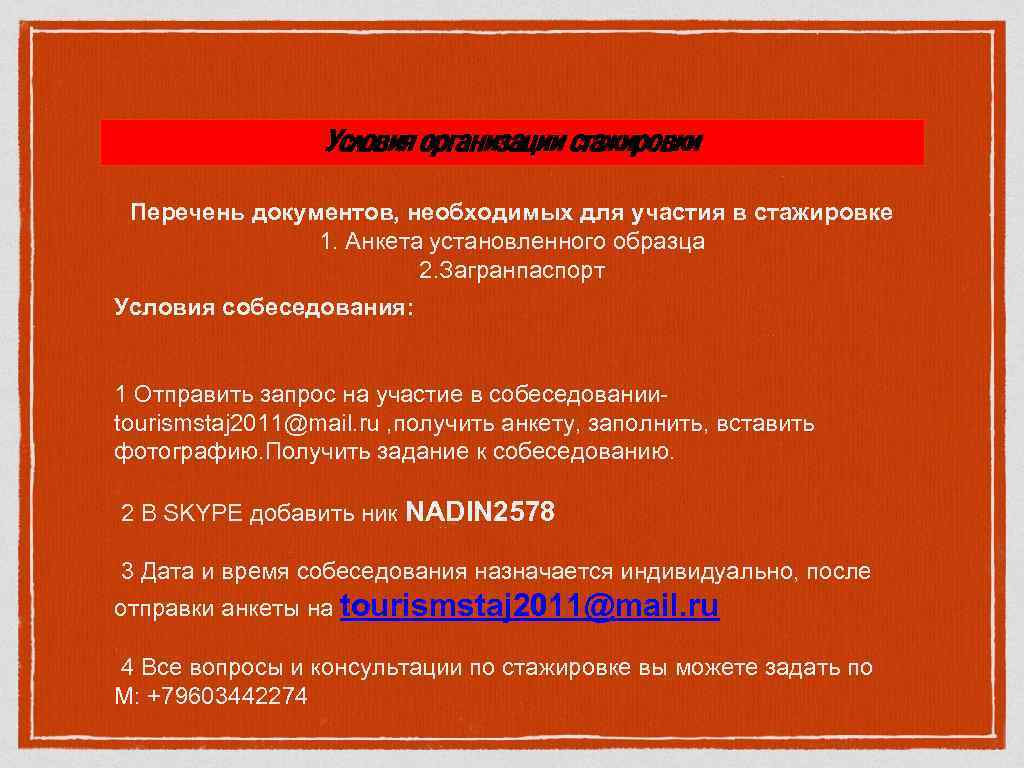 Условия организации стажировки

Перечень документов, необходимых для участия в стажировке
1. Анкета установленного образца
2.Загранпаспорт

Условия собеседования:

1 Отправить запрос на участие в собеседовании- tourismstaj2011@mail.ru ,получить анкету, заполнить, вставить фотографию.Получить задание к собеседованию.

2 В SKYPE добавить ник NADIN2578

3 Дата и время собеседования назначается индивидуально, после отправки анкеты на tourismstaj2011@mail.ru

4 Все вопросы и консультации по стажировке вы можете задать по М: +79603442274